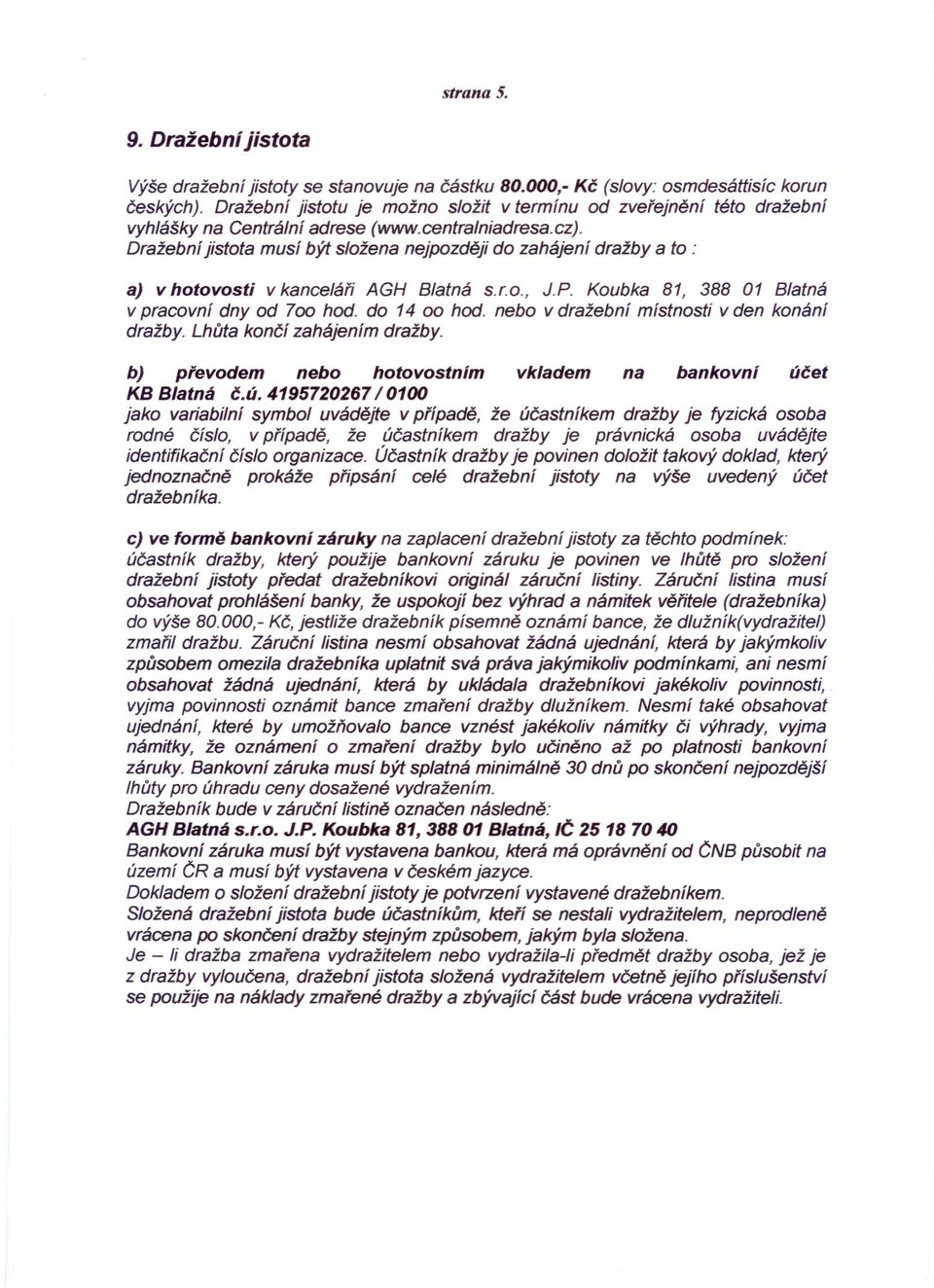 strana 5.

9. Dražební jistota

Výše dražební jistoty se stanovuje na částku 80.000,- Kč (slovy: osmdesáttisíc korun českých). Dražební jistotu je možno složit v termínu od zveřejnění této dražební vyhlášky na Centrální adrese (www.centralniadresa.cz).
Dražební jistota musí být složena nejpozději do zahájení dražby a to :

a) v hotovosti v kanceláři AGH Blatná s.r.o., J.P. Koubka 81, 388 01 Blatná v pracovní dny od 7oo hod. do 14 oo hod. nebo v dražební místnosti v den konání dražby. Lhůta končí zahájením dražby.

b) převodem nebo hotovostním vkladem na bankovní účet KB Blatná č.ú. 4195720267 / 0100
jako variabilní symbol uvádějte v případě, že účastníkem dražby je fyzická osoba rodné číslo, v případě, že účastníkem dražby je právnická osoba uvádějte identifikační číslo organizace. Účastník dražby je povinen doložit takový doklad, který jednoznačně prokáže připsání celé dražební jistoty na výše uvedený účet dražebníka.

c) ve formě bankovní záruky na zaplacení dražební jistoty za těchto podmínek: účastník dražby, který použije bankovní záruku je povinen ve lhůtě pro složení dražební jistoty předat dražebníkovi originál záruční listiny. Záruční listina musí obsahovat prohlášení banky, že uspokojí bez výhrad a námitek věřitele (dražebníka) do výše 80.000,- Kč, jestliže dražebník písemně oznámí bance, že dlužník(vydražitel) zmařil dražbu. Záruční listina nesmí obsahovat žádná ujednání, která by jakýmkoliv způsobem omezila dražebníka uplatnit svá práva jakýmikoliv podmínkami, ani nesmí obsahovat žádná ujednání, která by ukládala dražebníkovi jakékoliv povinnosti, vyjma povinnosti oznámit bance zmaření dražby dlužníkem. Nesmí také obsahovat ujednání, které by umožňovalo bance vznést jakékoliv námitky či výhrady, vyjma námitky, že oznámení o zmaření dražby bylo učiněno až po platnosti bankovní záruky. Bankovní záruka musí být splatná minimálně 30 dnů po skončení nejpozdější lhůty pro úhradu ceny dosažené vydražením.
Dražebník bude v záruční listině označen následně:
AGH Blatná s.r.o. J.P. Koubka 81, 388 01 Blatná, IČ 25 18 70 40
Bankovní záruka musí být vystavena bankou, která má oprávnění od ČNB působit na území ČR a musí být vystavena v českém jazyce.
Dokladem o složení dražební jistoty je potvrzení vystavené dražebníkem.
Složená dražební jistota bude účastníkům, kteří se nestali vydražitelem, neprodleně vrácena po skončení dražby stejným způsobem, jakým byla složena.
Je – li dražba zmařena vydražitelem nebo vydražila-li předmět dražby osoba, jež je z dražby vyloučena, dražební jistota složená vydražitelem včetně jejího příslušenství se použije na náklady zmařené dražby a zbývající část bude vrácena vydražiteli.